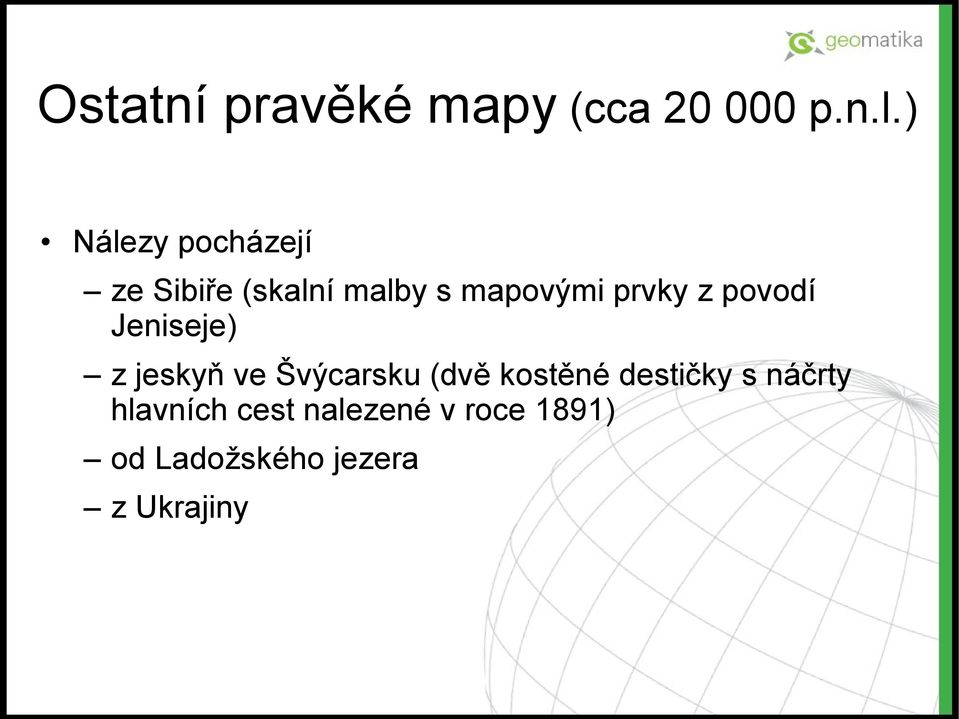 geomatika

Ostatní pravěké mapy (cca 20 000 p.n.l.)

• Nálezy pocházejí
– ze Sibiře (skalní malby s mapovými prvky z povodí Jeniseje)
– z jeskyň ve Švýcarsku (dvě kostěné destičky s náčrty hlavních cest nalezené v roce 1891)
– od Ladožského jezera
– z Ukrajiny